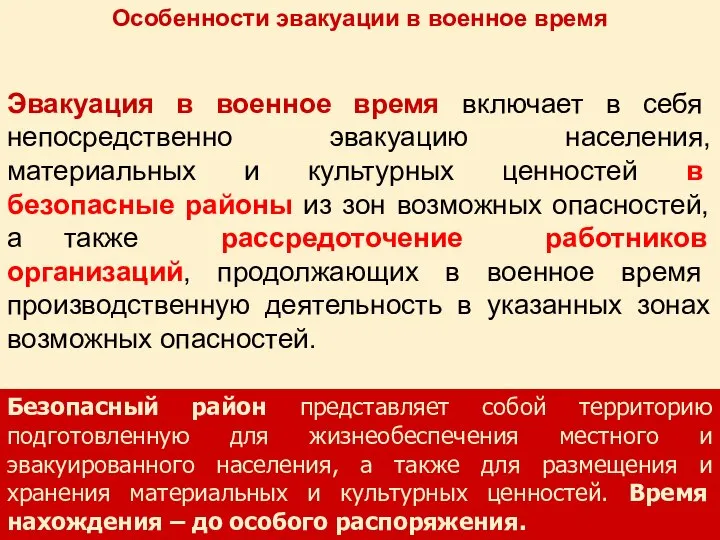 Особенности эвакуации в военное время

Эвакуация в военное время включает в себя непосредственно эвакуацию населения, материальных и культурных ценностей в безопасные районы из зон возможных опасностей, а также рассредоточение работников организаций, продолжающих в военное время производственную деятельность в указанных зонах возможных опасностей.

Безопасный район представляет собой территорию подготовленную для жизнеобеспечения местного и эвакуированного населения, а также для размещения и хранения материальных и культурных ценностей. Время нахождения – до особого распоряжения.